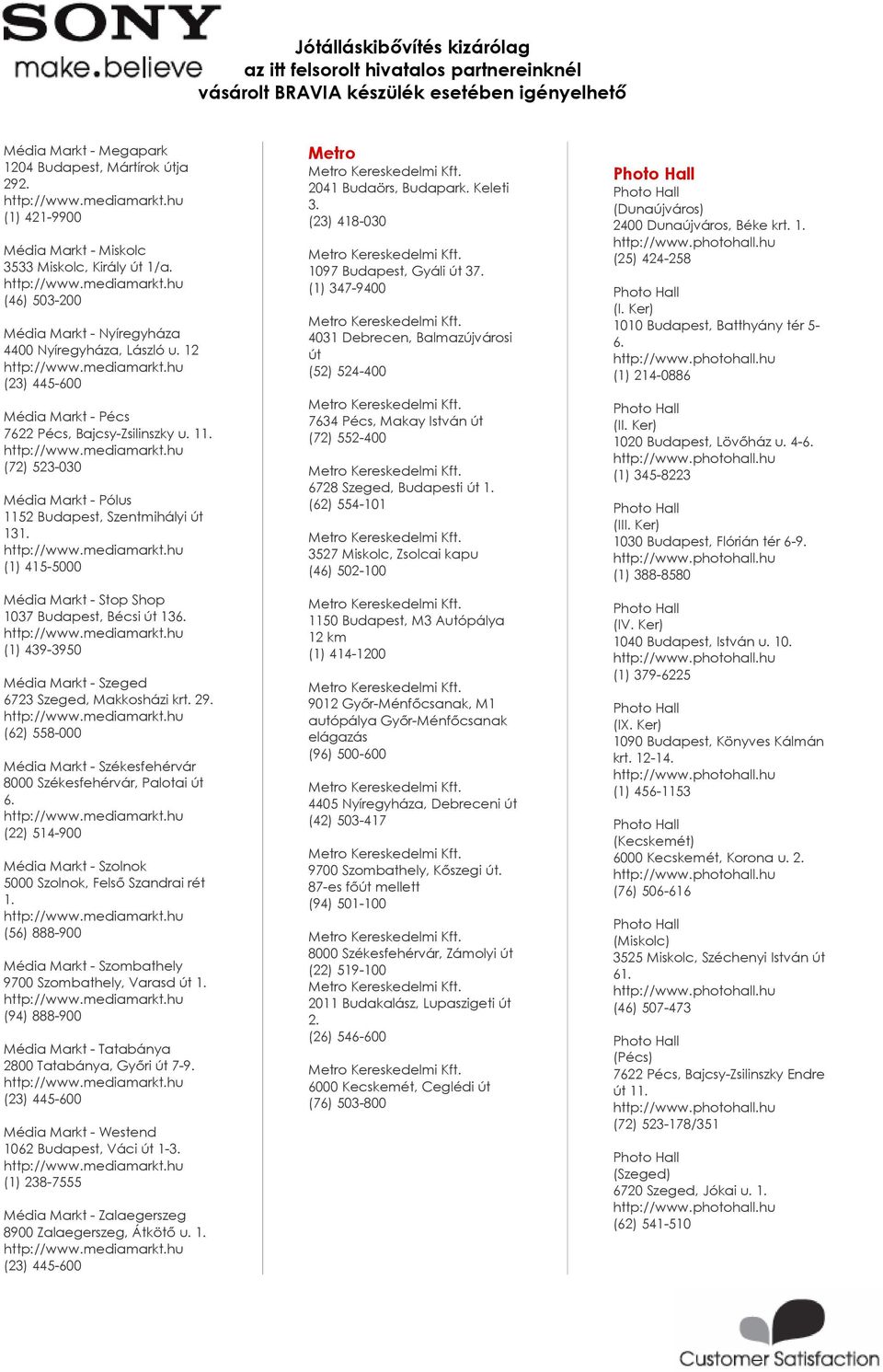 SONY
make.believe

Jótálláskibővítés kizárólag az itt felsorolt hivatalos partnereinknél vásárolt BRAVIA készülék esetében igényelhető

Média Markt - Megapark
1204 Budapest, Mártírok útja 292.
http://www.mediamarkt.hu
(1) 421-9900

Média Markt - Miskolc
3533 Miskolc, Király út 1/a.
http://www.mediamarkt.hu
(46) 503-200

Média Markt - Nyíregyháza
4400 Nyíregyháza, László u. 12
http://www.mediamarkt.hu
(23) 445-600

Média Markt - Pécs
7622 Pécs, Bajcsy-Zsilinszky u. 11.
http://www.mediamarkt.hu
(72) 523-030

Média Markt - Pólus
1152 Budapest, Szentmihályi út 131.
http://www.mediamarkt.hu
(1) 415-5000

Média Markt - Stop Shop
1037 Budapest, Bécsi út 136.
http://www.mediamarkt.hu
(1) 439-3950

Média Markt - Szeged
6723 Szeged, Makkosházi krt. 29.
http://www.mediamarkt.hu
(62) 558-000

Média Markt - Székesfehérvár
8000 Székesfehérvár, Palotai út 6.
http://www.mediamarkt.hu
(22) 514-900

Média Markt - Szolnok
5000 Szolnok, Felső Szandrai rét 1.
http://www.mediamarkt.hu
(56) 888-900

Média Markt - Szombathely
9700 Szombathely, Varasd út 1.
http://www.mediamarkt.hu
(94) 888-900

Média Markt - Tatabánya
2800 Tatabánya, Győri út 7-9.
http://www.mediamarkt.hu
(23) 445-600

Média Markt - Westend
1062 Budapest, Váci út 1-3.
http://www.mediamarkt.hu
(1) 238-7555

Média Markt - Zalaegerszeg
8900 Zalaegerszeg, Átkötő u. 1.
http://www.mediamarkt.hu
(23) 445-600

Metro
Metro Kereskedelmi Kft.
2041 Budaörs, Budapark. Keleti 3.
(23) 418-030

Metro Kereskedelmi Kft.
1097 Budapest, Gyáli út 37.
(1) 347-9400

Metro Kereskedelmi Kft.
4031 Debrecen, Balmazújvárosi út
(52) 524-400

Metro Kereskedelmi Kft.
7634 Pécs, Makay István út
(72) 552-400

Metro Kereskedelmi Kft.
6728 Szeged, Budapesti út 1.
(62) 554-101

Metro Kereskedelmi Kft.
3527 Miskolc, Zsolcai kapu
(46) 502-100

Metro Kereskedelmi Kft.
1150 Budapest, M3 Autópálya 12 km
(1) 414-1200

Metro Kereskedelmi Kft.
9012 Győr-Ménfőcsanak, M1 autópálya Győr-Ménfőcsanak elágazás
(96) 500-600

Metro Kereskedelmi Kft.
4405 Nyíregyháza, Debreceni út
(42) 503-417

Metro Kereskedelmi Kft.
9700 Szombathely, Kőszegi út. 87-es főút mellett
(94) 501-100

Metro Kereskedelmi Kft.
8000 Székesfehérvár, Zámolyi út
(22) 519-100
Metro Kereskedelmi Kft.
2011 Budakalász, Lupaszigeti út 2.
(26) 546-600

Metro Kereskedelmi Kft.
6000 Kecskemét, Ceglédi út
(76) 503-800

Photo Hall
Photo Hall
(Dunaújváros)
2400 Dunaújváros, Béke krt. 1.
http://www.photohall.hu
(25) 424-258

Photo Hall
(I. Ker)
1010 Budapest, Batthyány tér 5-6.
http://www.photohall.hu
(1) 214-0886

Photo Hall
(II. Ker)
1020 Budapest, Lövőház u. 4-6.
http://www.photohall.hu
(1) 345-8223

Photo Hall
(III. Ker)
1030 Budapest, Flórián tér 6-9.
http://www.photohall.hu
(1) 388-8580

Photo Hall
(IV. Ker)
1040 Budapest, István u. 10.
http://www.photohall.hu
(1) 379-6225

Photo Hall
(IX. Ker)
1090 Budapest, Könyves Kálmán krt. 12-14.
http://www.photohall.hu
(1) 456-1153

Photo Hall
(Kecskemét)
6000 Kecskemét, Korona u. 2.
http://www.photohall.hu
(76) 506-616

Photo Hall
(Miskolc)
3525 Miskolc, Széchenyi István út 61.
http://www.photohall.hu
(46) 507-473

Photo Hall
(Pécs)
7622 Pécs, Bajcsy-Zsilinszky Endre út 11.
http://www.photohall.hu
(72) 523-178/351

Photo Hall
(Szeged)
6720 Szeged, Jókai u. 1.
http://www.photohall.hu
(62) 541-510

Customer Satisfaction